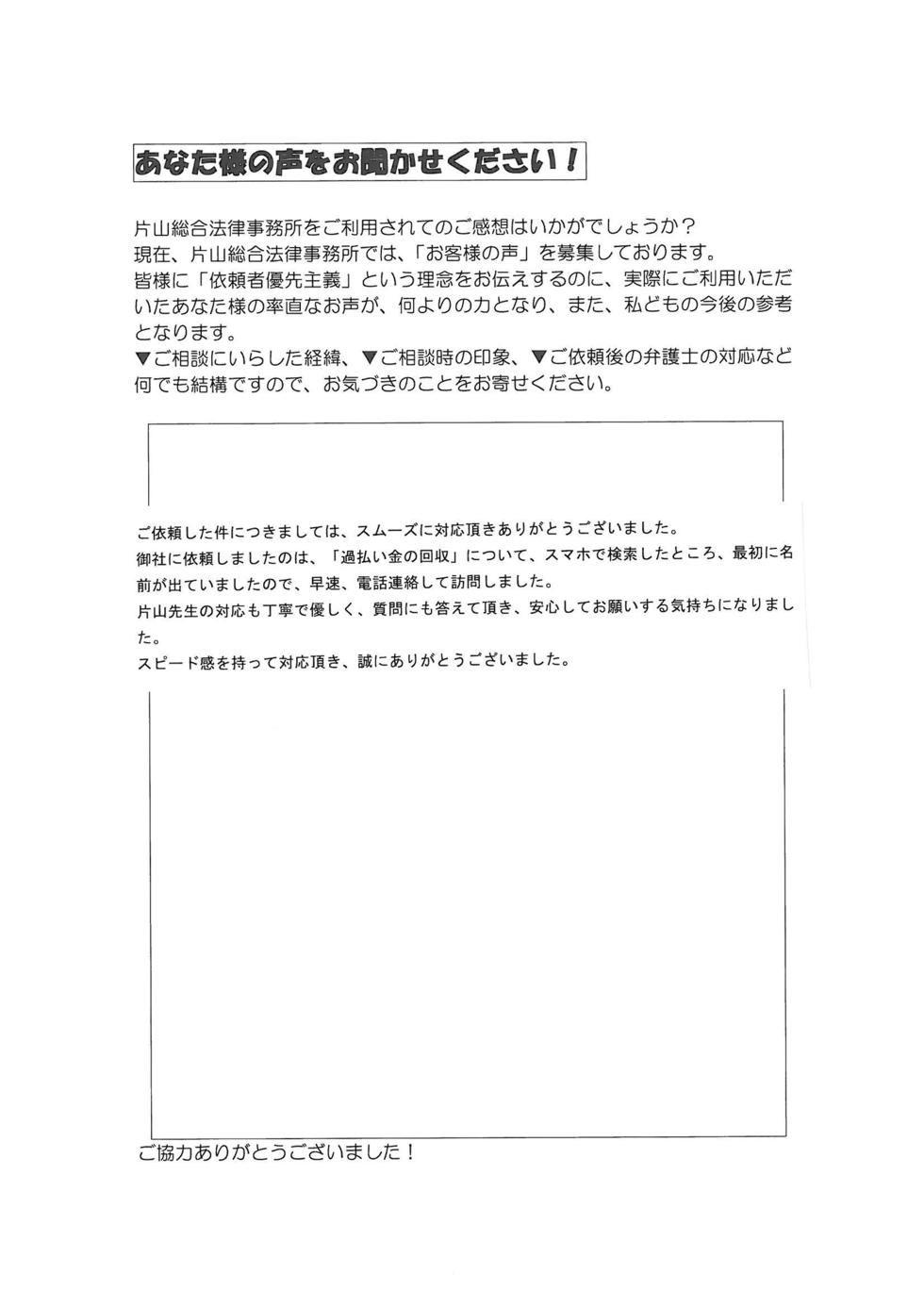 あなた様の声をお聞かせください！

片山総合法律事務所をご利用されてのご感想はいかがでしょうか？
現在、片山総合法律事務所では、「お客様の声」を募集しております。
皆様に「依頼者優先主義」という理念をお伝えするのに、実際にご利用いただいたあなた様の率直なお声が、何よりの力となり、また、私どもの今後の参考となります。
▼ご相談にいらした経緯、▼ご相談時の印象、▼ご依頼後の弁護士の対応など何でも結構ですので、お気づきのことをお寄せください。

ご依頼した件につきましては、スムーズに対応頂きありがとうございました。
御社に依頼しましたのは、「過払い金の回収」について、スマホで検索したところ、最初に名前が出ていましたので、早速、電話連絡して訪問しました。
片山先生の対応も丁寧で優しく、質問にも答えて頂き、安心してお願いする気持ちになりました。
スピード感を持って対応頂き、誠にありがとうございました。

ご協力ありがとうございました！